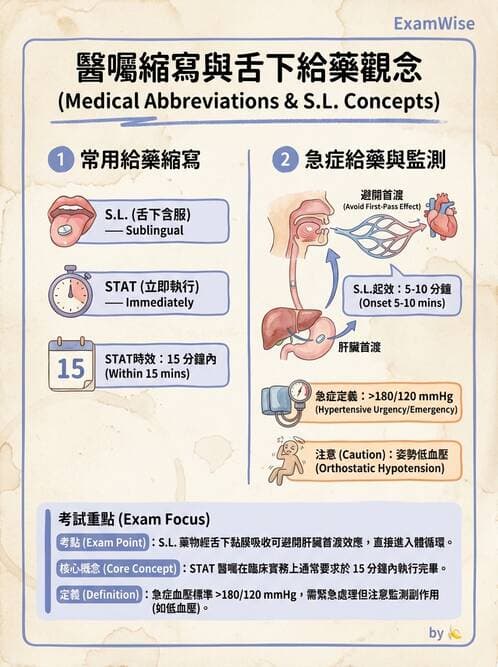 ExamWise

醫囑縮寫與舌下給藥觀念
(Medical Abbreviations & S.L. Concepts)

1 常用給藥縮寫

S.L. (舌下含服)
— Sublingual

STAT (立即執行)
— Immediately

15
STAT時效：15 分鐘內
(Within 15 mins)

2 急症給藥與監測

避開首渡
(Avoid First-Pass Effect)

S.L.起效：5-10 分鐘
(Onset 5-10 mins)

肝臟首渡

急症定義：>180/120 mmHg
(Hypertensive Urgency/Emergency)

注意 (Caution)：姿勢低血壓
(Orthostatic Hypotension)

考試重點 (Exam Focus)

考點 (Exam Point)：S.L. 藥物經舌下黏膜吸收可避開肝臟首渡效應，直接進入體循環。

核心概念 (Core Concept)：STAT 醫囑在臨床實務上通常要求於 15 分鐘內執行完畢。

定義 (Definition)：急症血壓標準 >180/120 mmHg，需緊急處理但注意監測副作用 (如低血壓)。

by